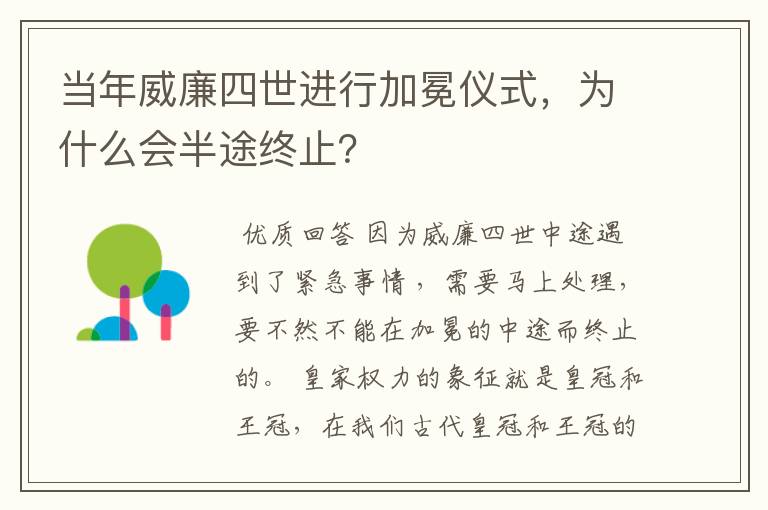 当年威廉四世进行加冕仪式，为什么会半途终止？

优质回答 因为威廉四世中途遇到了紧急事情，需要马上处理，要不然不能在加冕的中途而终止的。 皇家权力的象征就是皇冠和王冠，在我们古代皇冠和王冠的